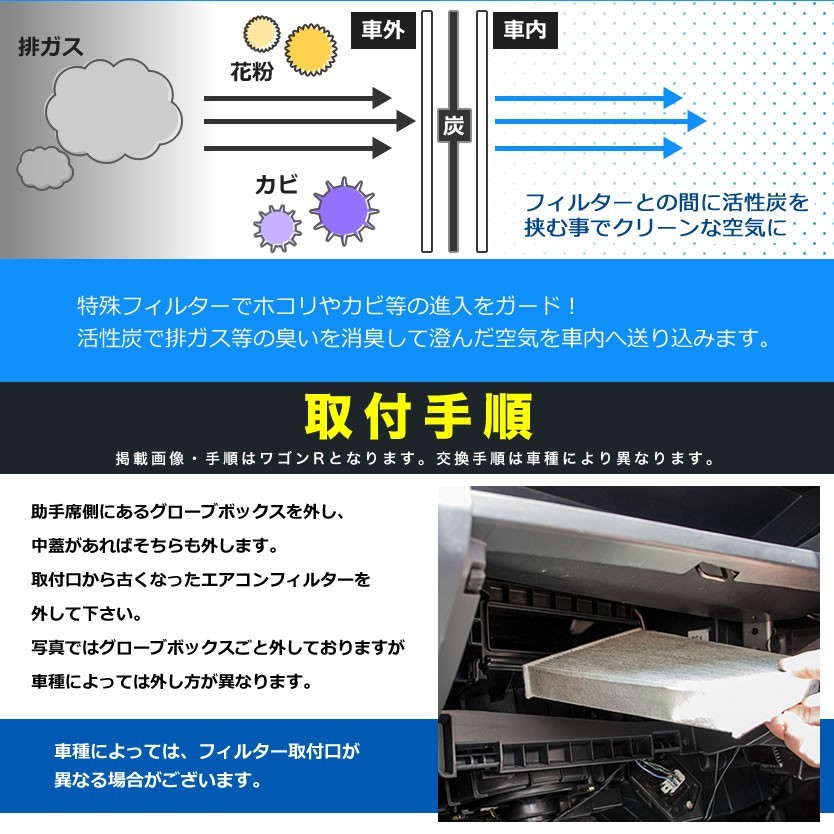 排ガス

花粉

カビ

車外

炭

車内

フィルターとの間に活性炭を挟む事でクリーンな空気に

特殊フィルターでホコリやカビ等の進入をガード！
活性炭で排ガス等の臭いを消臭して澄んだ空気を車内へ送り込みます。

取付手順

掲載画像・手順はワゴンRとなります。交換手順は車種により異なります。

助手席側にあるグローブボックスを外し、
中蓋があればそちらも外します。
取付口から古くなったエアコンフィルターを
外して下さい。
写真ではグローブボックスごと外しておりますが
車種によっては外し方が異なります。

車種によっては、フィルター取付口が
異なる場合がございます。